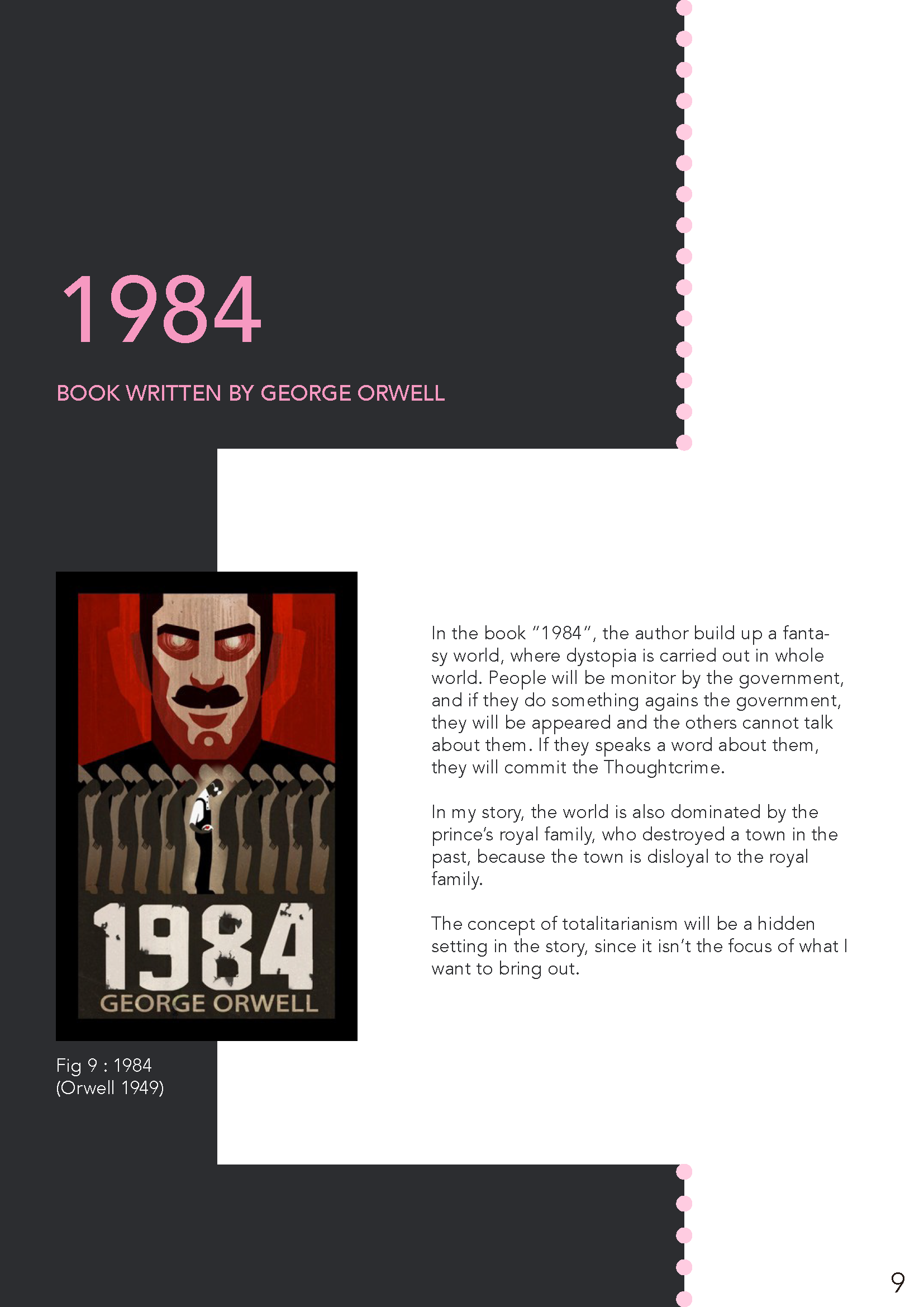 1984

BOOK WRITTEN BY GEORGE ORWELL

1984
GEORGE ORWELL

Fig 9 : 1984
(Orwell 1949)

In the book "1984", the author build up a fantasy world, where dystopia is carried out in whole world. People will be monitor by the government, and if they do something agains the government, they will be appeared and the others cannot talk about them. If they speaks a word about them, they will commit the Thoughtcrime.

In my story, the world is also dominated by the prince's royal family, who destroyed a town in the past, because the town is disloyal to the royal family.

The concept of totalitarianism will be a hidden setting in the story, since it isn't the focus of what I want to bring out.

9